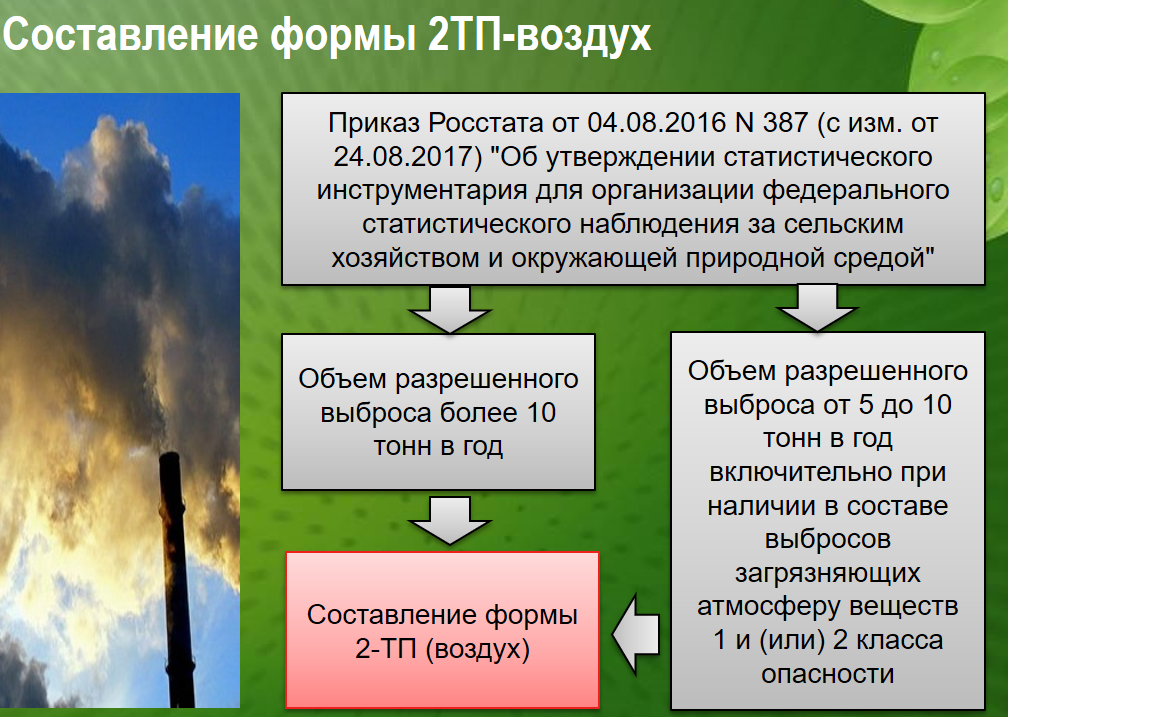 Составление формы 2ТП-воздух

Приказ Росстата от 04.08.2016 N 387 (с изм. от 24.08.2017) "Об утверждении статистического инструментария для организации федерального статистического наблюдения за сельским хозяйством и окружающей природной средой"

Объем разрешенного выброса более 10 тонн в год

Составление формы 2-ТП (воздух)

Объем разрешенного выброса от 5 до 10 тонн в год включительно при наличии в составе выбросов загрязняющих атмосферу веществ 1 и (или) 2 класса опасности